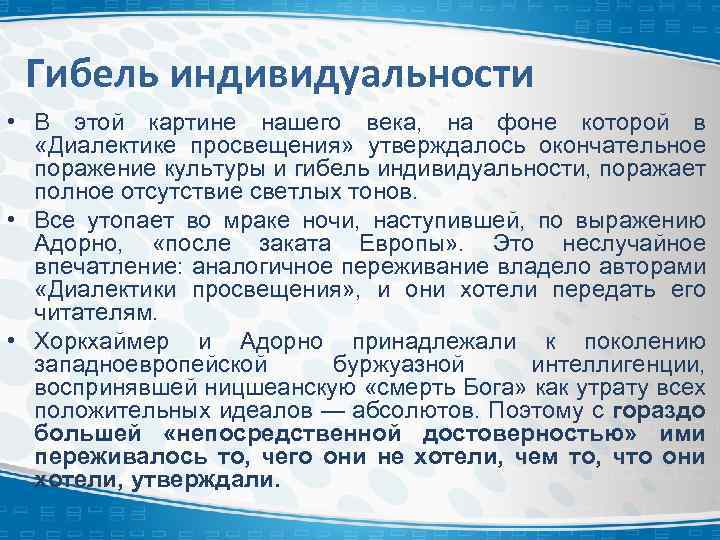 Гибель индивидуальности

• В этой картине нашего века, на фоне которой в «Диалектике просвещения» утверждалось окончательное поражение культуры и гибель индивидуальности, поражает полное отсутствие светлых тонов.

• Все утопает во мраке ночи, наступившей, по выражению Адорно, «после заката Европы». Это неслучайное впечатление: аналогичное переживание владело авторами «Диалектики просвещения», и они хотели передать его читателям.

• Хоркхаймер и Адорно принадлежали к поколению западноевропейской буржуазной интеллигенции, воспринявшей ницшеанскую «смерть Бога» как утрату всех положительных идеалов — абсолютов. Поэтому с гораздо большей «непосредственной достоверностью» ими переживалось то, чего они не хотели, чем то, что они хотели, утверждали.